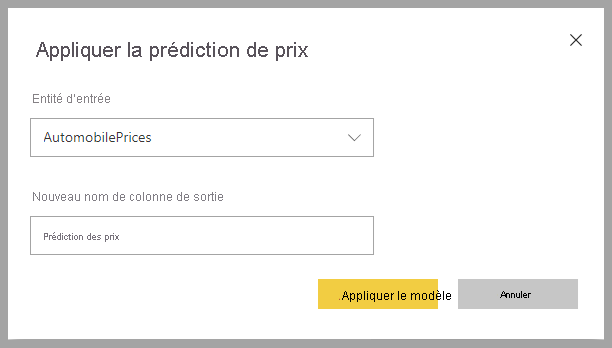 Appliquer la prédiction de prix

Entité d'entrée

AutomobilePrices

Nouveau nom de colonne de sortie

Prédiction des prix

.Appliquer le modèle

Annuler